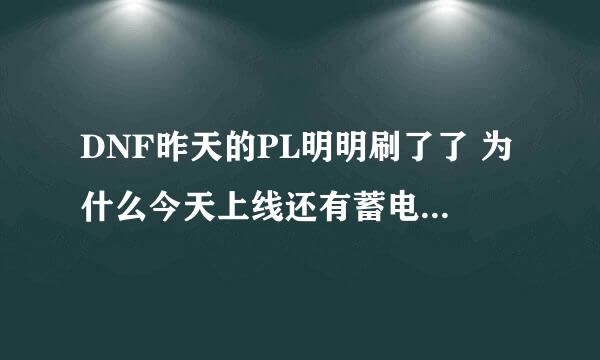 DNF昨天的PL明明刷了了 为什么今天上线还有蓄电...